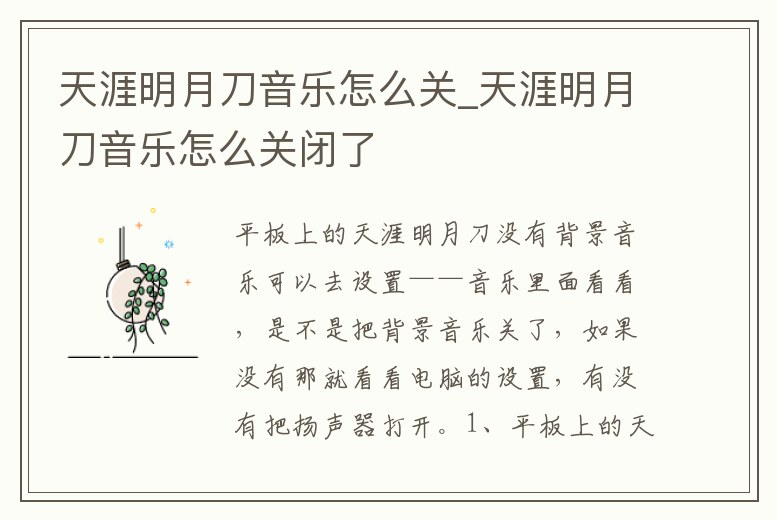 天涯明月刀音乐怎么关_天涯明月刀音乐怎么关闭了

平板上的天涯明月刀没有背景音乐可以去设置——音乐里面看看，是不是把背景音乐关了，如果没有那就看看电脑的设置，有没有把扬声器打开。1、平板上的天